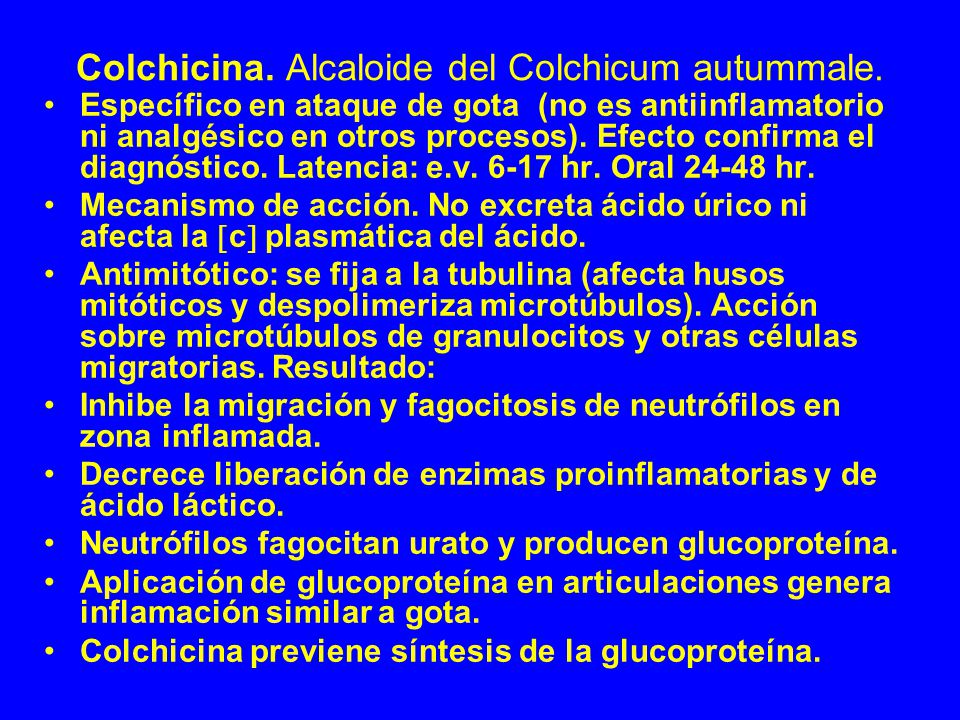 Colchicina. Alcaloide del Colchicum autummale.

• Específico en ataque de gota (no es antiinflamatorio ni analgésico en otros procesos). Efecto confirma el diagnóstico. Latencia: e.v. 6-17 hr. Oral 24-48 hr.
• Mecanismo de acción. No excreta ácido úrico ni afecta la [c] plasmática del ácido.
• Antimitótico: se fija a la tubulina (afecta husos mitóticos y despolimeriza microtúbulos). Acción sobre microtúbulos de granulocitos y otras células migratorias. Resultado:
• Inhibe la migración y fagocitosis de neutrófilos en zona inflamada.
• Decrece liberación de enzimas proinflamatorias y de ácido láctico.
• Neutrófilos fagocitan urato y producen glucoproteína.
• Aplicación de glucoproteína en articulaciones genera inflamación similar a gota.
• Colchicina previene síntesis de la glucoproteína.